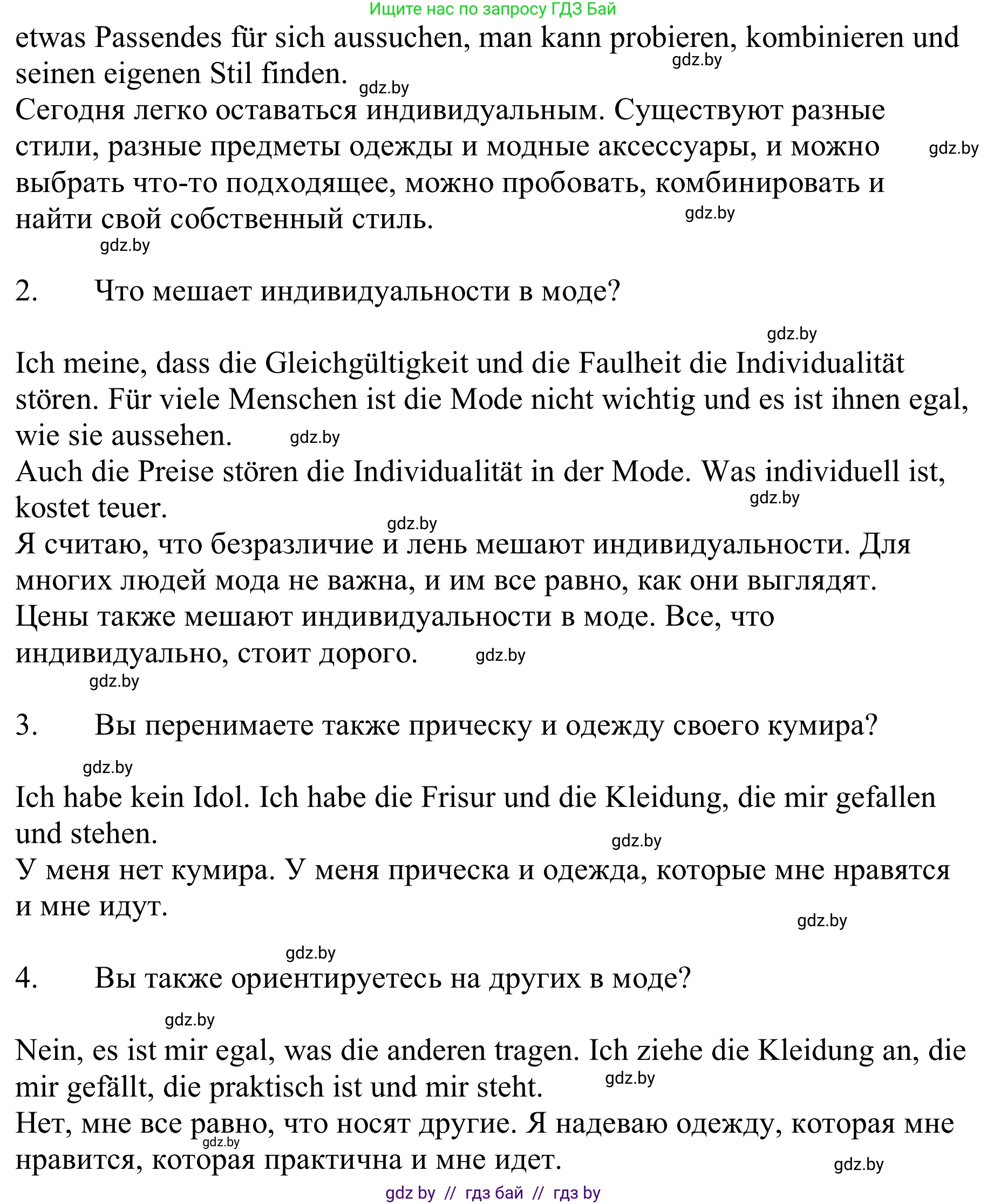 Ищите нас по запросу ГДЗ Бай

etwas Passendes für sich aussuchen, man kann probieren, kombinieren und seinen eigenen Stil finden.

gdz.by

gdz.by

Сегодня легко оставаться индивидуальным. Существуют разные стили, разные предметы одежды и модные аксессуары, и можно выбрать что-то подходящее, можно пробовать, комбинировать и найти свой собственный стиль.

gdz.by

gdz.by

gdz.by

2. Что мешает индивидуальности в моде?

gdz.by

Ich meine, dass die Gleichgültigkeit und die Faulheit die Individualität stören. Für viele Menschen ist die Mode nicht wichtig und es ist ihnen egal, wie sie aussehen.

gdz.by

Auch die Preise stören die Individualität in der Mode. Was individuell ist, kostet teuer.

gdz.by

gdz.by

Я считаю, что безразличие и лень мешают индивидуальности. Для многих людей мода не важна, и им все равно, как они выглядят.
Цены также мешают индивидуальности в моде. Все, что индивидуально, стоит дорого.

gdz.by

gdz.by

3. Вы перенимаете также прическу и одежду своего кумира?

gdz.by

Ich habe kein Idol. Ich habe die Frisur und die Kleidung, die mir gefallen und stehen.

gdz.by

У меня нет кумира. У меня прическа и одежда, которые мне нравятся и мне идут.

gdz.by

gdz.by

4. Вы также ориентируетесь на других в моде?

gdz.by

Nein, es ist mir egal, was die anderen tragen. Ich ziehe die Kleidung an, die mir gefällt, die praktisch ist und mir steht.

gdz.by

Нет, мне все равно, что носят другие. Я надеваю одежду, которая мне нравится, которая практична и мне идет.

gdz.by

gdz.by

gdz by // гдз бай // гдз by